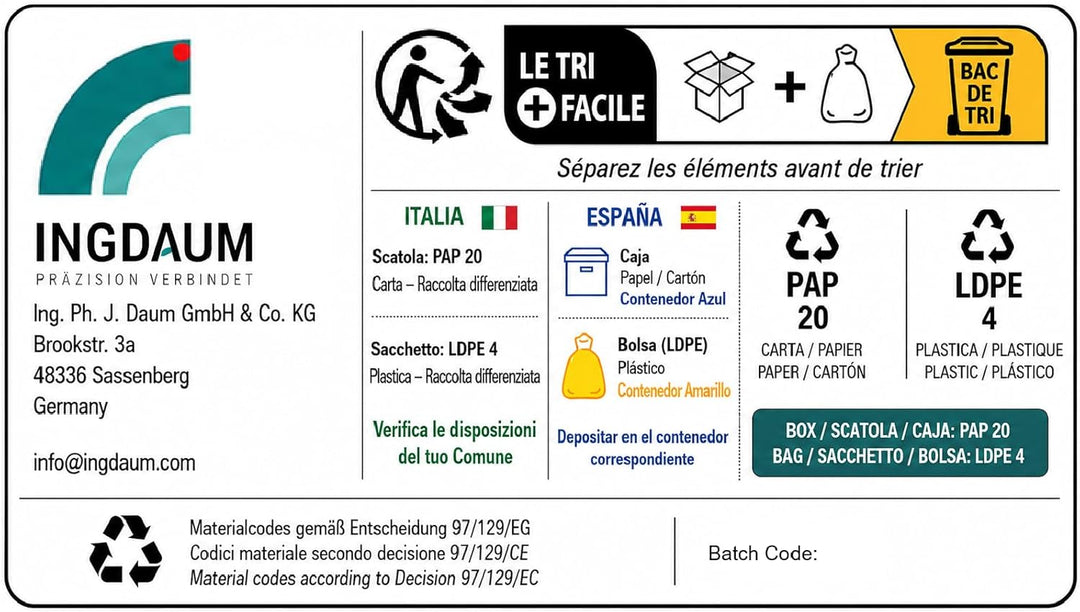 INGDAUM
PRÄZISION VERBINDET

Ing. Ph. J. Daum GmbH & Co. KG
Brookstr. 3a
48336 Sassenberg
Germany

info@ingdaum.com

LE TRI
+ FACILE

+

BAC DE TRI

Séparez les éléments avant de trier

ITALIA

Scatola: PAP 20
Carta – Raccolta differenziata

Sacchetto: LDPE 4
Plastica – Raccolta differenziata

Verifica le disposizioni del tuo Comune

ESPAÑA

Caja
Papel / Cartón
Contenedor Azul

Bolsa (LDPE)
Plástico
Contenedor Amarillo

Depositar en el contenedor correspondiente

PAP
20
CARTA / PAPIER
PAPER / CARTÓN

LDPE
4
PLASTICA / PLASTIQUE
PLASTIC / PLÁSTICO

BOX / SCATOLA / CAJA: PAP 20
BAG / SACCHETTO / BOLSA: LDPE 4

Materialcodes gemäß Entscheidung 97/129/EG
Codici materiale secondo decisione 97/129/CE
Material codes according to Decision 97/129/EC

Batch Code: